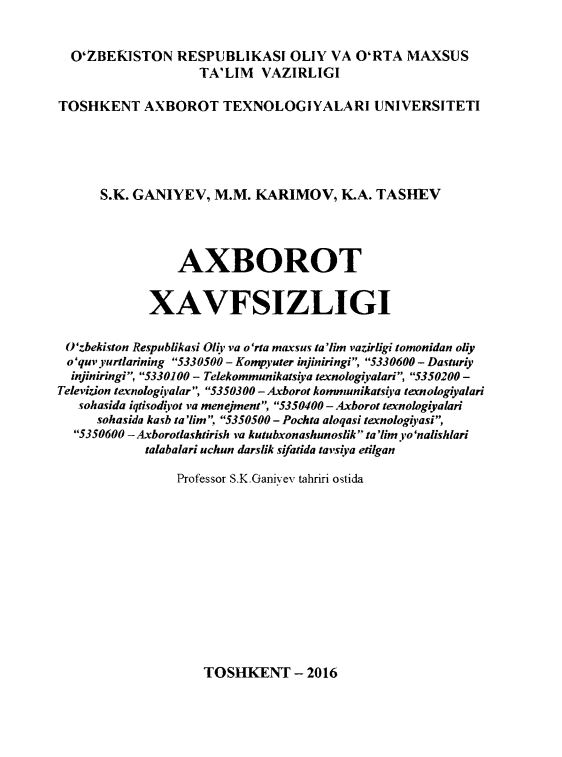 O‘ZBEKISTON RESPUBLIKASI OLIY VA O‘RTA MAXSUS TA’LIM VAZIRLIGI

TOSHKENT AXBOROT TEXNOLOGIYALARI UNIVERSITETI

S.K. GANIYEV, M.M. KARIMOV, K.A. TASHEV

AXBOROT XAVFSIZLIGI

O‘zbekiston Respublikasi Oliy va o‘rta maxsus ta’lim vazirligi tomonidan oliy o‘quv yurtlarining “5330500 – Kompyuter injiniringi”, “5330600 – Dasturiy injiniringi”, “5330100 – Telekommunikatsiya texnologiyalari”, “5350200 – Televizion texnologiyalar”, “5350300 – Axborot kommunikatsiya texnologiyalari sohasida iqtisodiyot va menejment”, “5350400 – Axborot texnologiyalari sohasida kasb ta’lim”, “5350500 – Pochta aloqasi texnologiyasi”, “5350600 – Axborotlashtirish va kutubxonashunoslik” ta’lim yo‘nalishlari talabalari uchun darslik sifatida tavsiya etilgan

Professor S.K.Ganiyev tahriri ostida

TOSHKENT – 2016